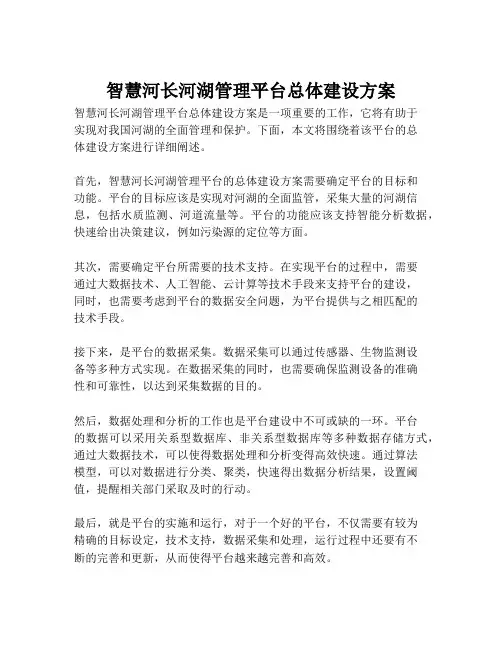 智慧河长河湖管理平台总体建设方案

智慧河长河湖管理平台总体建设方案是一项重要的工作，它将有助于实现对我国河湖的全面管理和保护。下面，本文将围绕着该平台的总体建设方案进行详细阐述。

首先，智慧河长河湖管理平台的总体建设方案需要确定平台的目标和功能。平台的目标应该是实现对河湖的全面监管，采集大量的河湖信息，包括水质监测、河道流量等。平台的功能应该支持智能分析数据，快速给出决策建议，例如污染源的定位等方面。

其次，需要确定平台所需要的技术支持。在实现平台的过程中，需要通过大数据技术、人工智能、云计算等技术手段来支持平台的建设，同时，也需要考虑到平台的数据安全问题，为平台提供与之相匹配的技术手段。

接下来，是平台的数据采集。数据采集可以通过传感器、生物监测设备等多种方式实现。在数据采集的同时，也需要确保监测设备的准确性和可靠性，以达到采集数据的目的。

然后，数据处理和分析的工作也是平台建设中不可或缺的一环。平台的数据可以采用关系型数据库、非关系型数据库等多种数据存储方式，通过大数据技术，可以使得数据处理和分析变得高效快速。通过算法模型，可以对数据进行分类、聚类，快速得出数据分析结果，设置阈值，提醒相关部门采取及时的行动。

最后，就是平台的实施和运行，对于一个好的平台，不仅需要有较为精确的目标设定，技术支持，数据采集和处理，运行过程中还要有不断的完善和更新，从而使得平台越来越完善和高效。